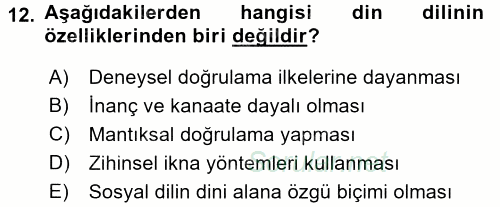 12. Aşağıdakilerden hangisi din dilinin özelliklerinden biri değildir?

A) Deneysel doğrulama ilkelerine dayanması
B) İnanç ve kanaate dayalı olması
C) Mantıksal doğrulama yapması
D) Zihinsel ikna yöntemleri kullanması
E) Sosyal dilin dini alana özgü biçimi olması

Sorular.net